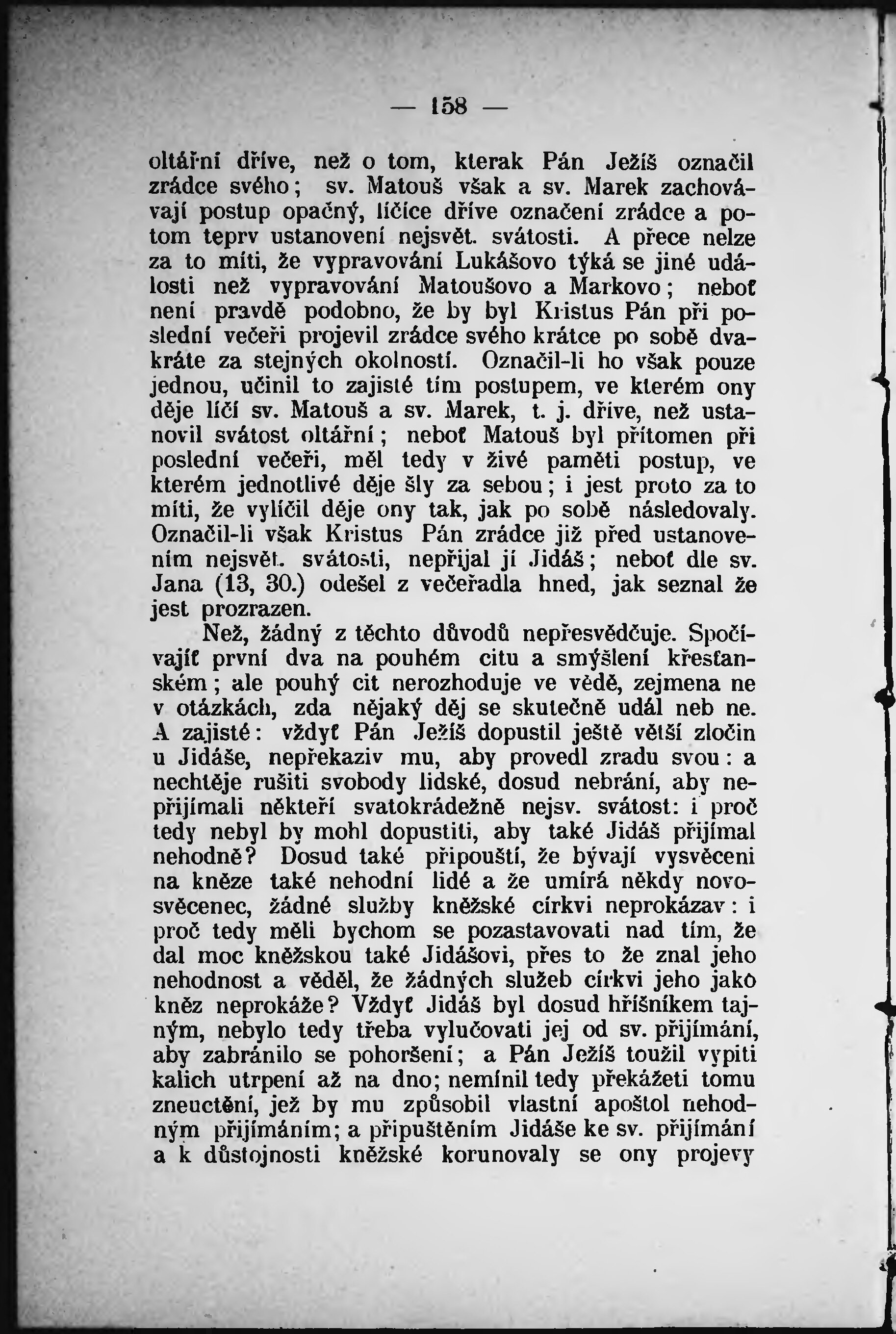 — 158 —

oltářní dříve, než o tom, kterak Pán Ježíš označil zrádce svého; sv. Matouš však a sv. Marek zachovávají postup opačný, líčíce dříve označení zrádce a potom teprv ustanovení nejsvět. svátosti. A přece nelze za to míti, že vypravování Lukášovo týká se jiné události než vypravování Matoušovo a Markovo; neboť není pravdě podobno, že by byl Kristus Pán při poslední večeři projevil zrádce svého krátce po sobě dvakráte za stejných okolností. Označil-li ho však pouze jednou, učinil to zajisté tím postupem, ve kterém ony děje líčí sv. Matouš a sv. Marek, t. j. dříve, než ustanovil svátost oltářní; neboť Matouš byl přítomen při poslední večeři, měl tedy v živé paměti postup, ve kterém jednotlivé děje šly za sebou; i jest proto za to míti, že vylíčil děje ony tak, jak po sobě následovaly. Označil-li však Kristus Pán zrádce již před ustanovením nejsvět. svátosti, nepřijal jí Jidáš; neboť dle sv. Jana (13, 30.) odešel z večeřadla hned, jak seznal že jest prozrazen.

Než, žádný z těchto důvodů nepřesvědčuje. Spočívajíť první dva na pouhém citu a smýšlení křesťanském; ale pouhý cit nerozhoduje ve vědě, zejmena ne v otázkách, zda nějaký děj se skutečně udál neb ne. A zajisté: vždyť Pán Ježíš dopustil ještě větší zločin u Jidáše, nepřekaziv mu, aby provedl zradu svou: a nechtěje rušiti svobody lidské, dosud nebrání, aby nepřijímali někteří svatokrádežně nejsv. svátost: i proč tedy nebyl by mohl dopustiti, aby také Jidáš přijímal nehodně? Dosud také připouští, že bývají vysvěceni na kněze také nehodní lidé a že umírá někdy novosvěcenec, žádné služby kněžské církvi neprokázav: i proč tedy měli bychom se pozastavovati nad tím, že dal moc kněžskou také Jidášovi, přes to že znal jeho nehodnost a věděl, že žádných služeb církvi jeho jako kněz neprokáže? Vždyť Jidáš byl dosud hříšníkem tajným, nebylo tedy třeba vylučovati jej od sv. přijímání, aby zabránilo se pohoršení; a Pán Ježíš toužil vypiti kalich utrpení až na dno; nemínil tedy překážeti tomu zneuctění, jež by mu způsobil vlastní apoštol nehodným přijímáním; a připuštěním Jidáše ke sv. přijímání a k důstojnosti kněžské korunovaly se ony projevy